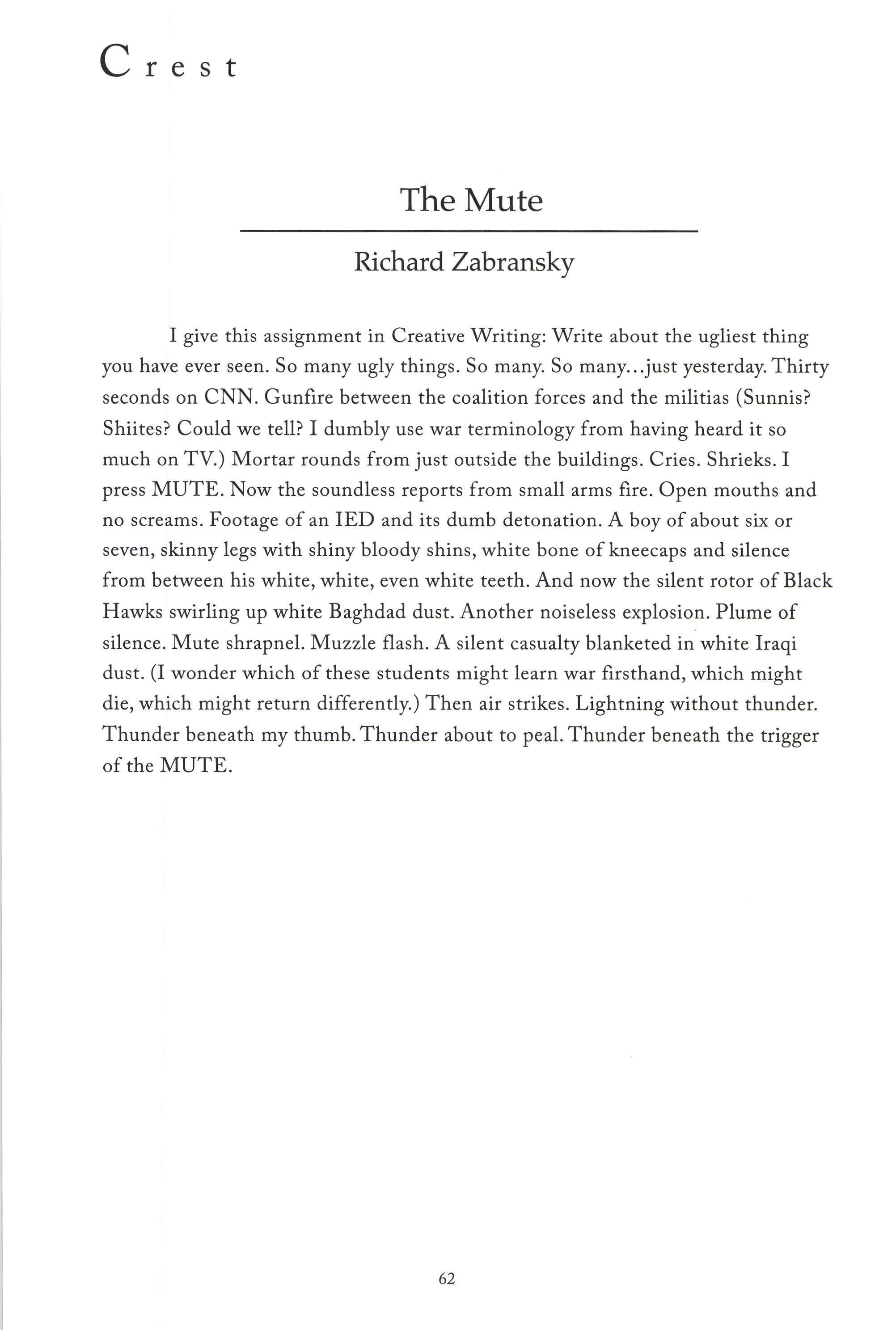 Crest

The Mute

Richard Zabransky

I give this assignment in Creative Writing: Write about the ugliest thing you have ever seen. So many ugly things. So many. So many...just yesterday. Thirty seconds on CNN. Gunfire between the coalition forces and the militias (Sunnis? Shiites? Could we tell? I dumbly use war terminology from having heard it so much on TV.) Mortar rounds from just outside the buildings. Cries. Shrieks. I press MUTE. Now the soundless reports from small arms fire. Open mouths and no screams. Footage of an IED and its dumb detonation. A boy of about six or seven, skinny legs with shiny bloody shins, white bone of kneecaps and silence from between his white, white, even white teeth. And now the silent rotor of Black Hawks swirling up white Baghdad dust. Another noiseless explosion. Plume of silence. Mute shrapnel. Muzzle flash. A silent casualty blanketed in white Iraqi dust. (I wonder which of these students might learn war firsthand, which might die, which might return differently.) Then air strikes. Lightning without thunder. Thunder beneath my thumb. Thunder about to peal. Thunder beneath the trigger of the MUTE.

62